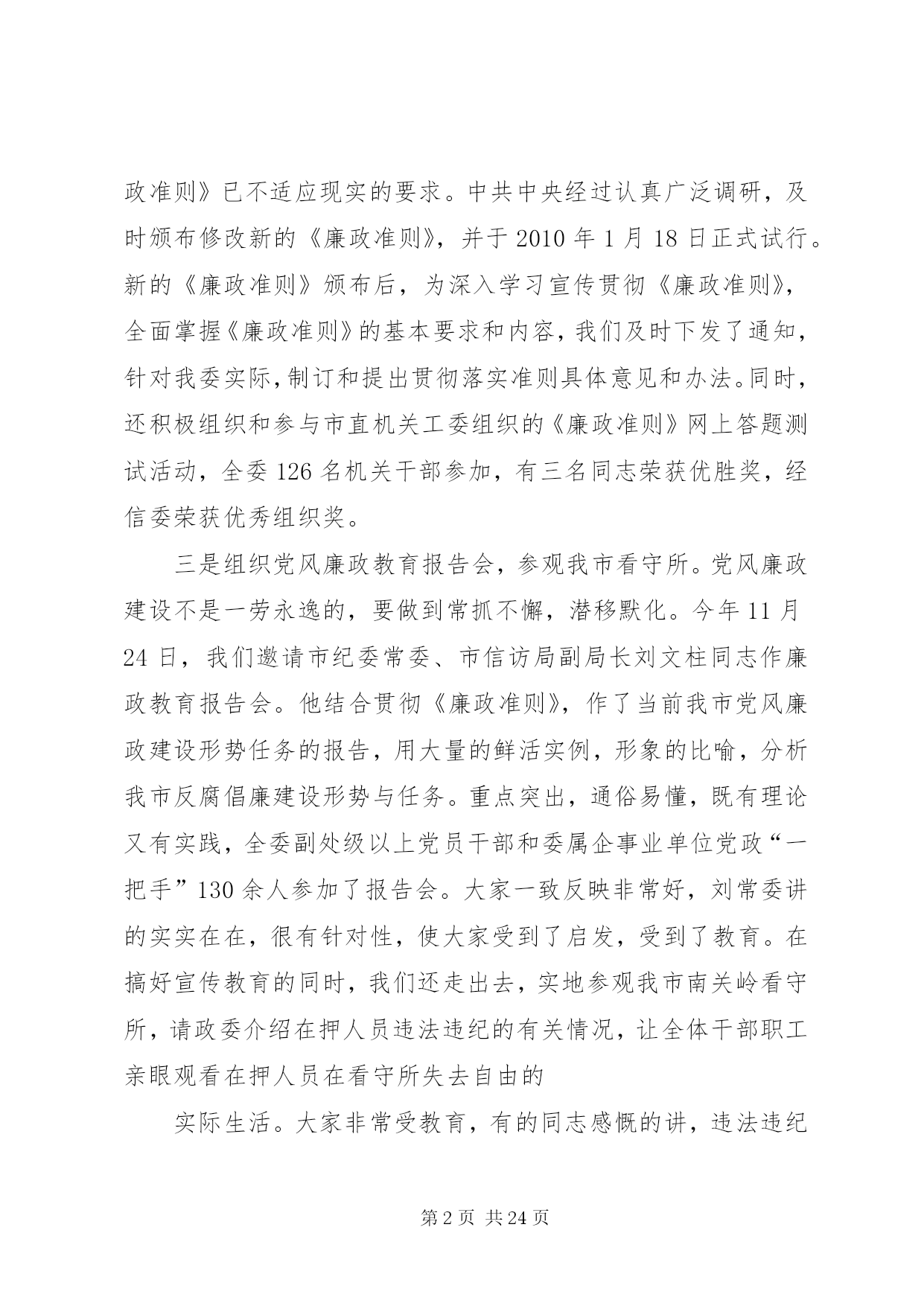 政准则》已不适应现实的要求。中共中央经过认真广泛调研，及时颁布修改新的《廉政准则》，并于 2010 年 1 月 18 日正式试行。新的《廉政准则》颁布后，为深入学习宣传贯彻《廉政准则》，全面掌握《廉政准则》的基本要求和内容，我们及时下发了通知，针对我委实际，制订和提出贯彻落实准则具体意见和办法。同时，还积极组织和参与市直机关工委组织的《廉政准则》网上答题测试活动，全委 126 名机关干部参加，有三名同志荣获优胜奖，经信委荣获优秀组织奖。

三是组织党风廉政教育报告会，参观我市看守所。党风廉政建设不是一劳永逸的，要做到常抓不懈，潜移默化。今年 11 月 24 日，我们邀请市纪委常委、市信访局副局长刘文柱同志作廉政教育报告会。他结合贯彻《廉政准则》，作了当前我市党风廉政建设形势任务的报告，用大量的鲜活实例，形象的比喻，分析我市反腐倡廉建设形势与任务。重点突出，通俗易懂，既有理论又有实践，全委副处级以上党员干部和委属企事业单位党政“一把手”130 余人参加了报告会。大家一致反映非常好，刘常委讲的实实在在，很有针对性，使大家受到了启发，受到了教育。在搞好宣传教育的同时，我们还走出去，实地参观我市南关岭看守所，请政委介绍在押人员违法违纪的有关情况，让全体干部职工亲眼观看在押人员在看守所失去自由的

实际生活。大家非常受教育，有的同志感慨的讲，违法违纪

第 2 页 共 24 页